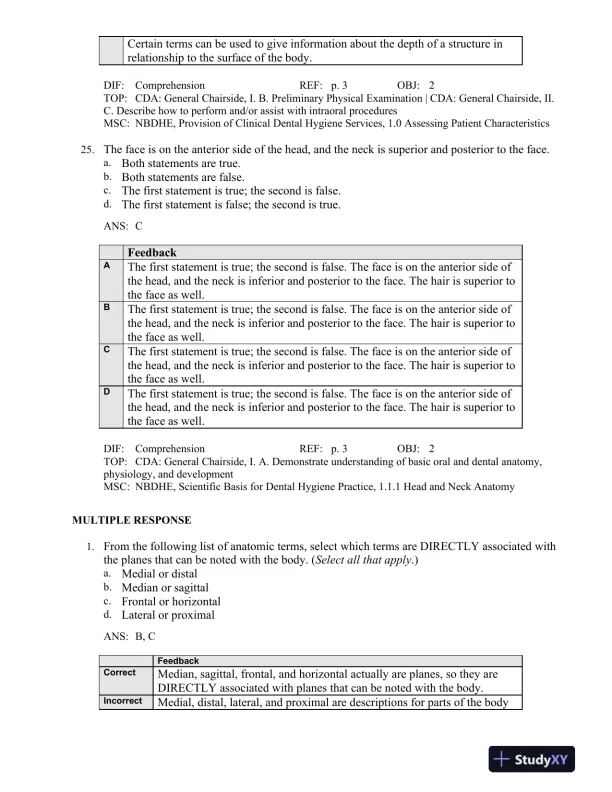 | | Certain terms can be used to give information about the depth of a structure in relationship to the surface of the body. |
|---|---|

DIF: Comprehension REF: p. 3 OBJ: 2
TOP: CDA: General Chairside, I. B. Preliminary Physical Examination | CDA: General Chairside, II. C. Describe how to perform and/or assist with intraoral procedures
MSC: NBDHE, Provision of Clinical Dental Hygiene Services, 1.0 Assessing Patient Characteristics

25. The face is on the anterior side of the head, and the neck is superior and posterior to the face.
a. Both statements are true.
b. Both statements are false.
c. The first statement is true; the second is false.
d. The first statement is false; the second is true.

ANS: C

| | Feedback |
|---|---|
| A | The first statement is true; the second is false. The face is on the anterior side of the head, and the neck is inferior and posterior to the face. The hair is superior to the face as well. |
| B | The first statement is true; the second is false. The face is on the anterior side of the head, and the neck is inferior and posterior to the face. The hair is superior to the face as well. |
| C | The first statement is true; the second is false. The face is on the anterior side of the head, and the neck is inferior and posterior to the face. The hair is superior to the face as well. |
| D | The first statement is true; the second is false. The face is on the anterior side of the head, and the neck is inferior and posterior to the face. The hair is superior to the face as well. |

DIF: Comprehension REF: p. 3 OBJ: 2
TOP: CDA: General Chairside, I. A. Demonstrate understanding of basic oral and dental anatomy, physiology, and development
MSC: NBDHE, Scientific Basis for Dental Hygiene Practice, 1.1.1 Head and Neck Anatomy

MULTIPLE RESPONSE

1. From the following list of anatomic terms, select which terms are DIRECTLY associated with the planes that can be noted with the body. (Select all that apply.)
a. Medial or distal
b. Median or sagittal
c. Frontal or horizontal
d. Lateral or proximal

ANS: B, C

| | Feedback |
|---|---|
| Correct | Median, sagittal, frontal, and horizontal actually are planes, so they are DIRECTLY associated with planes that can be noted with the body. |
| Incorrect | Medial, distal, lateral, and proximal are descriptions for parts of the body |

StudyXY